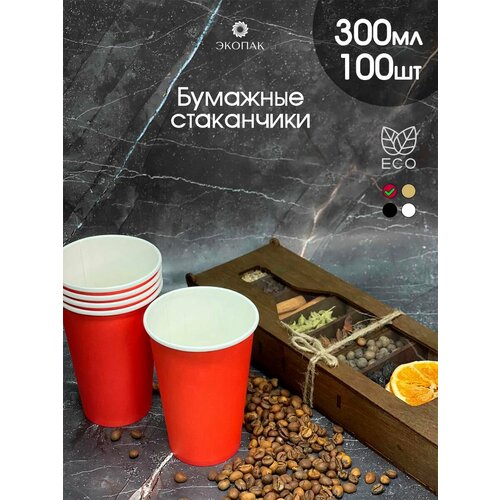 ЭКОПАК

300мл
100шт

Бумажные стаканчики

ECO